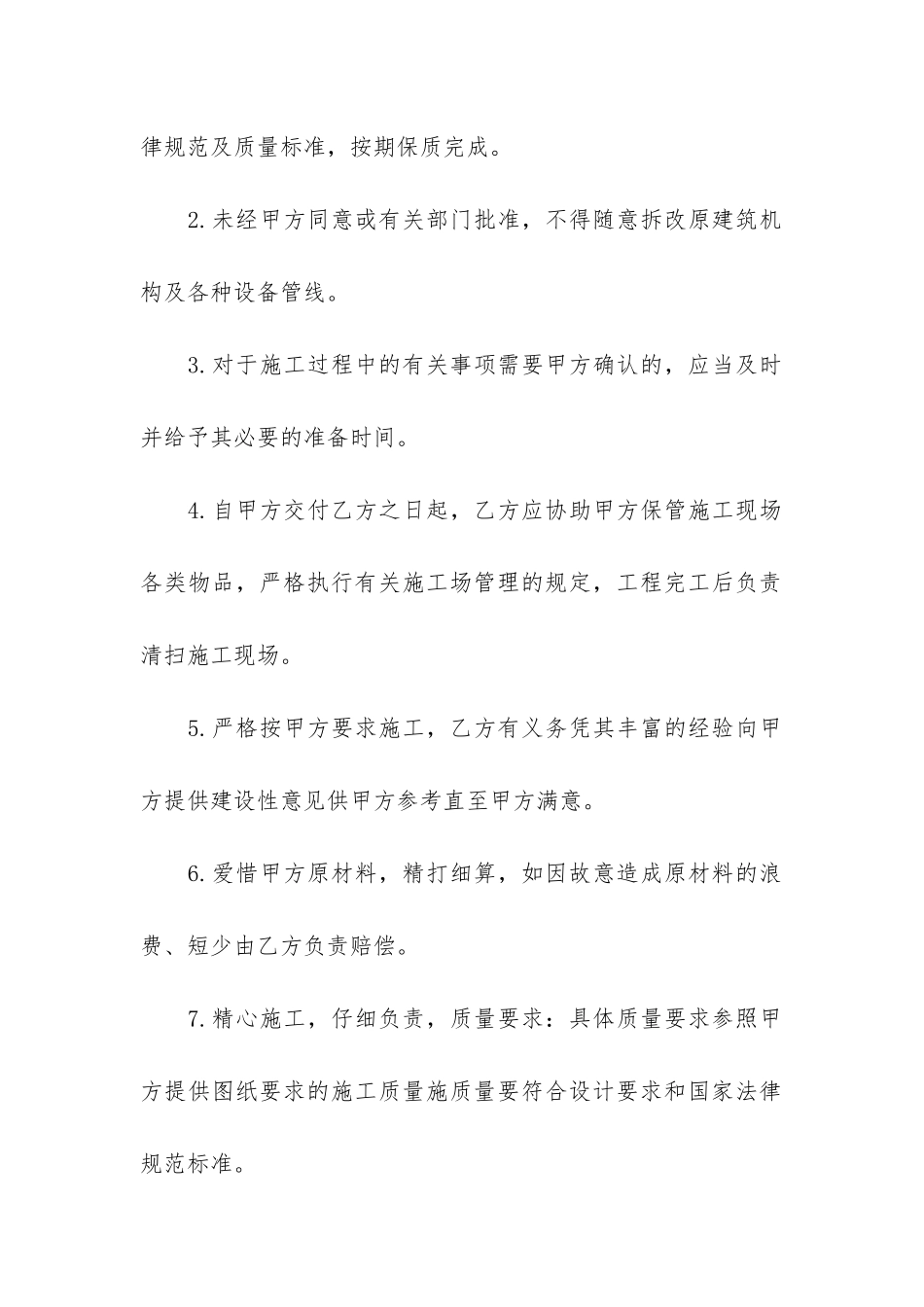 律规范及质量标准，按期保质完成。

2.未经甲方同意或有关部门批准，不得随意拆改原建筑机构及各种设备管线。

3.对于施工过程中的有关事项需要甲方确认的，应当及时并给予其必要的准备时间。

4.自甲方交付乙方之日起，乙方应协助甲方保管施工现场各类物品，严格执行有关施工场管理的规定，工程完工后负责清扫施工现场。

5.严格按甲方要求施工，乙方有义务凭其丰富的经验向甲方提供建设性意见供甲方参考直至甲方满意。

6.爱惜甲方原材料，精打细算，如因故意造成原材料的浪费、短少由乙方负责赔偿。

7.精心施工，仔细负责，质量要求：具体质量要求参照甲方提供图纸要求的施工质量施质量要符合设计要求和国家法律规范标准。